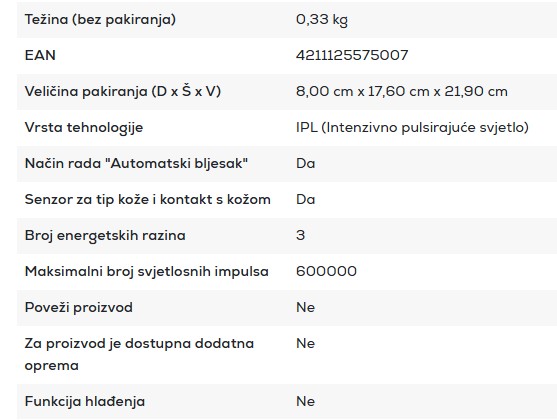 | | |
|---|---|
| Težina (bez pakiranja) | 0,33 kg |
| EAN | 4211125575007 |
| Veličina pakiranja (D x Š x V) | 8,00 cm x 17,60 cm x 21,90 cm |
| Vrsta tehnologije | IPL (Intenzivno pulsirajuće svjetlo) |
| Način rada "Automatski bljesak" | Da |
| Senzor za tip kože i kontakt s kožom | Da |
| Broj energetskih razina | 3 |
| Maksimalni broj svjetlosnih impulsa | 600000 |
| Poveži proizvod | Ne |
| Za proizvod je dostupna dodatna oprema | Ne |
| Funkcija hlađenja | Ne |